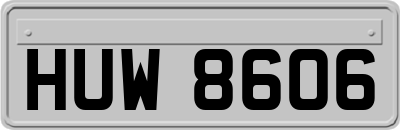 HUW 8606